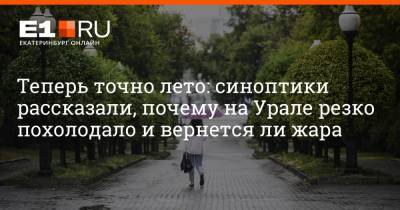 E1 RU
ЕКАТЕРИНБУРГ ОНЛАЙН

Теперь точно лето: синоптики рассказали, почему на Урале резко похолодало и вернется ли жара